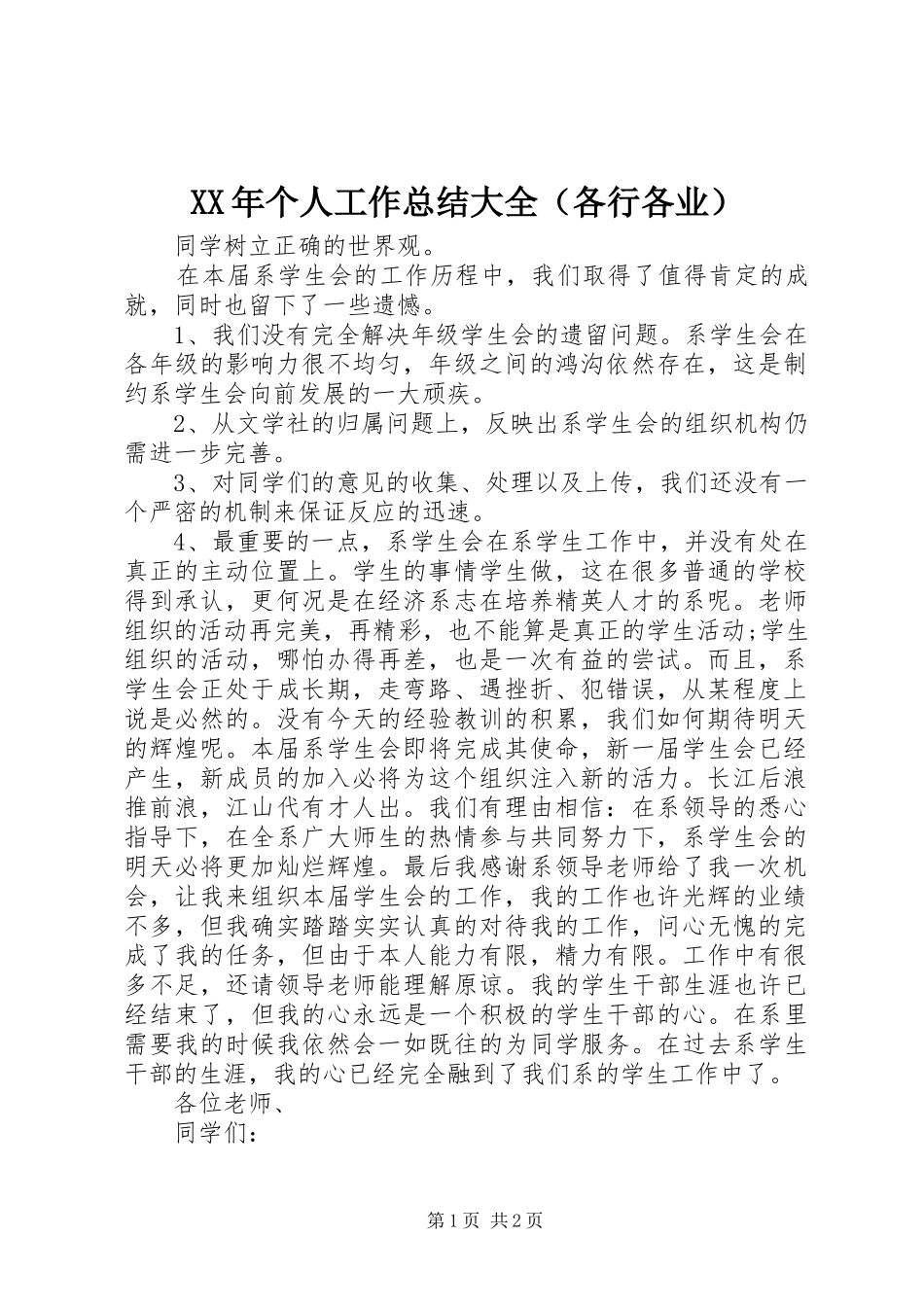 XX年个人工作总结大全（各行各业）

同学树立正确的世界观。

在本届系学生会的工作历程中，我们取得了值得肯定的成就，同时也留下了一些遗憾。

1、我们没有完全解决年级学生会的遗留问题。系学生会在各年级的影响力很不均匀，年级之间的鸿沟依然存在，这是制约系学生会向前发展的一大顽疾。

2、从文学社的归属问题上，反映出系学生会的组织机构仍需进一步完善。

3、对同学们的意见的收集、处理以及上传，我们还没有一个严密的机制来保证反应的迅速。

4、最重要的一点，系学生会在系学生工作中，并没有处在真正的主动位置上。学生的事情学生做，这在很多普通的学校得到承认，更何况是在经济系志在培养精英人才的系呢。老师组织的活动再完美，再精彩，也不能算是真正的学生活动;学生组织的活动，哪怕办得再差，也是一次有益的尝试。而且，系学生会正处于成长期，走弯路、遇挫折、犯错误，从某程度上说是必然的。没有今天的经验教训的积累，我们如何期待明天的辉煌呢。本届系学生会即将完成其使命，新一届学生会已经产生，新成员的加入必将为这个组织注入新的活力。长江后浪推前浪，江山代有才人出。我们有理由相信：在系领导的悉心指导下，在全系广大师生的热情参与共同努力下，系学生会的明天必将更加灿烂辉煌。最后我感谢系领导老师给了我一次机会，让我来组织本届学生会的工作，我的工作也许光辉的业绩不多，但我确实踏踏实实认真的对待我的工作，问心无愧的完成了我的任务，但由于本人能力有限，精力有限。工作中有很多不足，还请领导老师能理解原谅。我的学生干部生涯也许已经结束了，但我的心永远是一个积极的学生干部的心。在系里需要我的时候我依然会一如既往的为同学服务。在过去系学生干部的生涯，我的心已经完全融到了我们系的学生工作中了。

各位老师、

同学们：

第1页 共2页